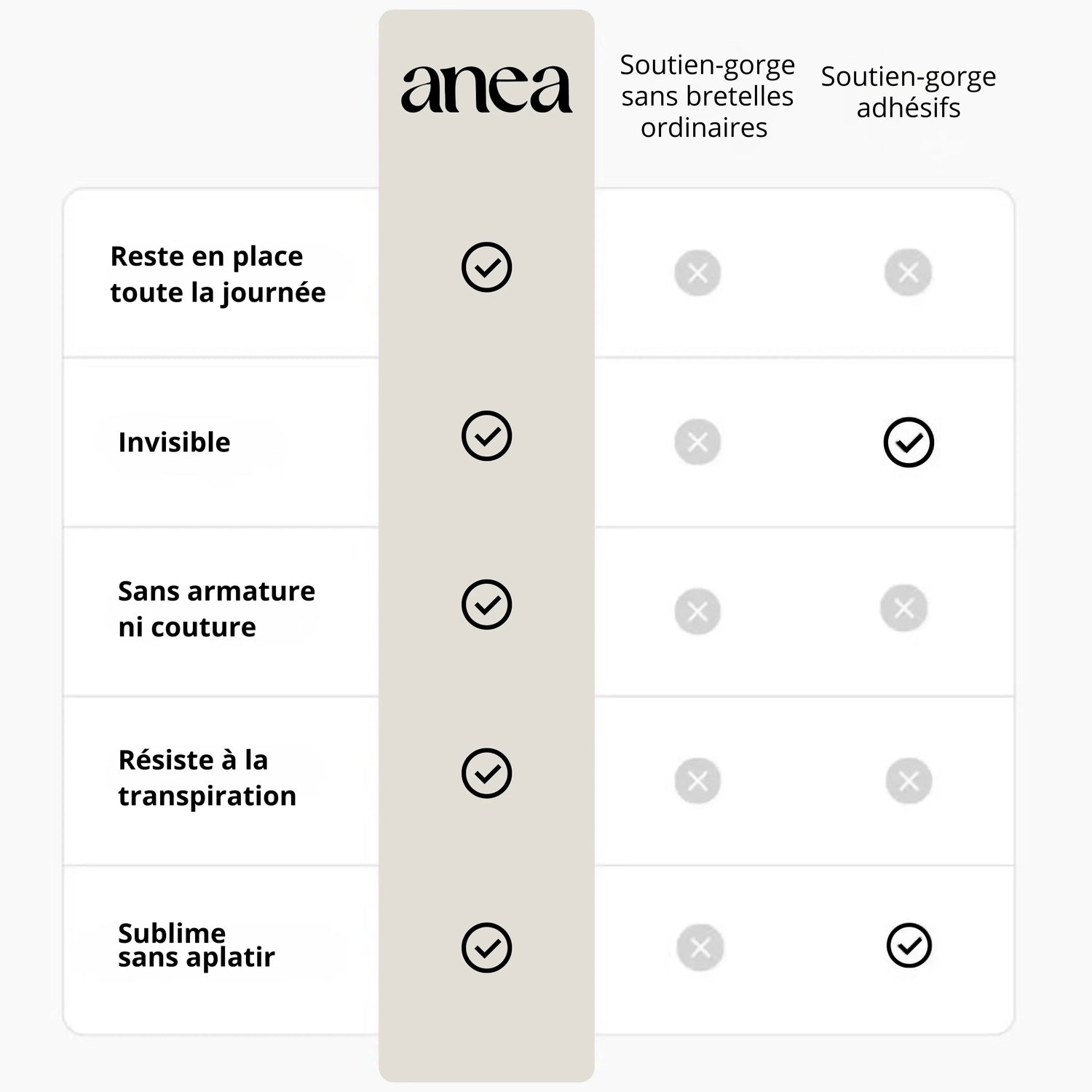 |  | anea | Soutien-gorge sans bretelles ordinaires | Soutien-gorge adhésifs |
|---|---|---|---|
| Reste en place toute la journée | ✓ | ✗ | ✗ |
| Invisible | ✓ | ✗ | ✓ |
| Sans armature ni couture | ✓ | ✗ | ✗ |
| Résiste à la transpiration | ✓ | ✗ | ✗ |
| Sublime sans aplatir | ✓ | ✗ | ✓ |